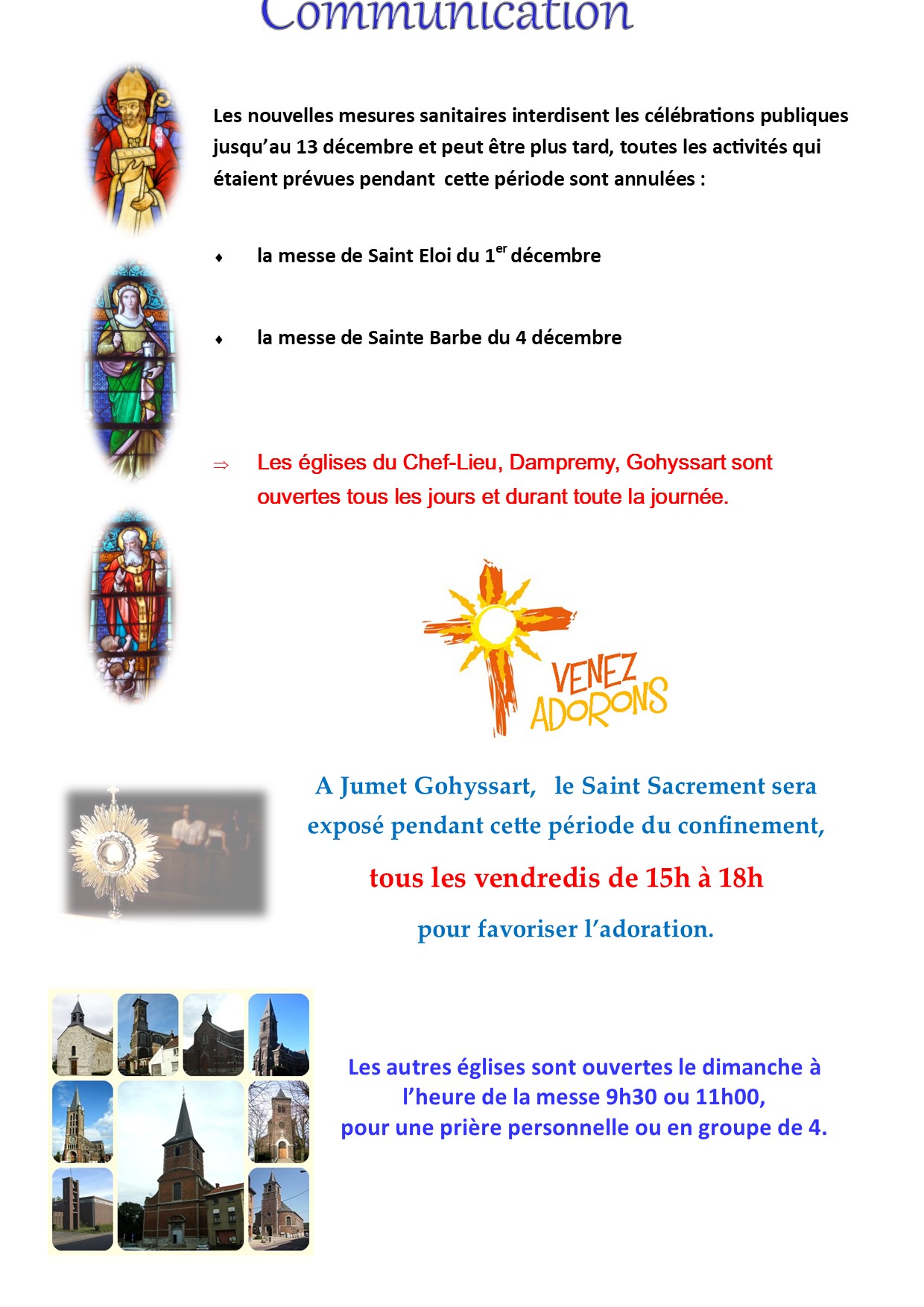 Communication

Les nouvelles mesures sanitaires interdisent les célébrations publiques jusqu'au 13 décembre et peut être plus tard, toutes les activités qui étaient prévues pendant cette période sont annulées :

♦ la messe de Saint Eloi du 1$^{er}$ décembre

♦ la messe de Sainte Barbe du 4 décembre

⇒ Les églises du Chef-Lieu, Dampremy, Gohyssart sont ouvertes tous les jours et durant toute la journée.

VENEZ ADORONS

A Jumet Gohyssart, le Saint Sacrement sera exposé pendant cette période du confinement,

tous les vendredis de 15h à 18h

pour favoriser l'adoration.

Les autres églises sont ouvertes le dimanche à l'heure de la messe 9h30 ou 11h00, pour une prière personnelle ou en groupe de 4.